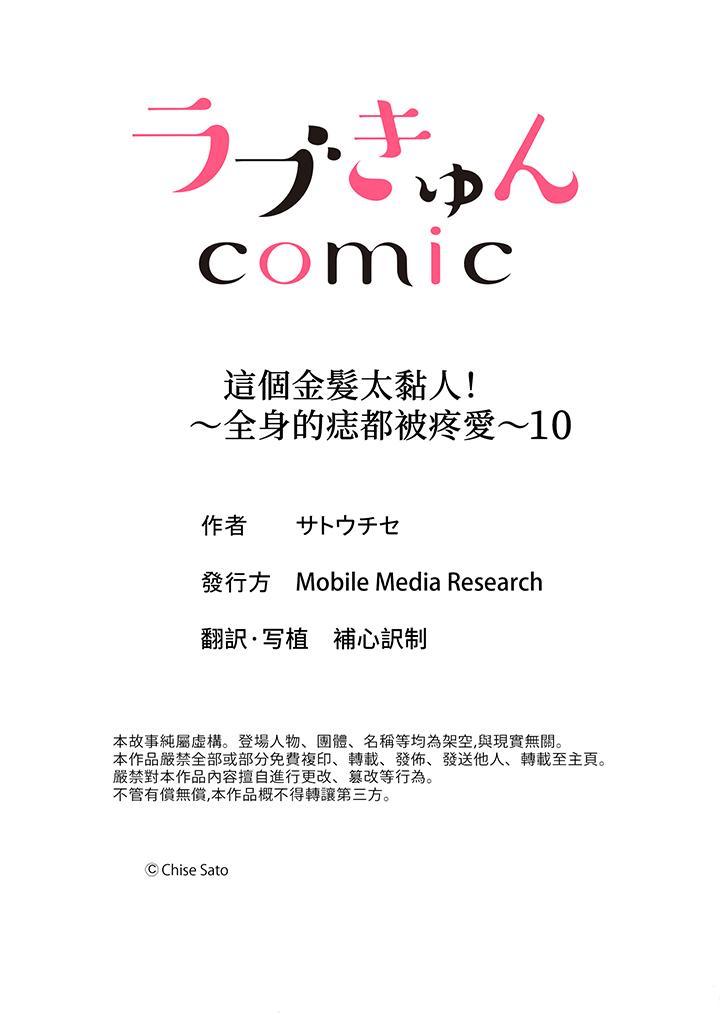 ラブきゅん
comic

這個金髮太黏人!
～全身的痣都被疼愛～10

作者 サトウチセ

發行方 Mobile Media Research

翻訳·写植 補心訳制

本故事純屬虛構。登場人物、團體、名稱等均為架空,與現實無關。
本作品嚴禁全部或部分免費複印、轉載、發佈、發送他人、轉載至主頁。
嚴禁對本作品內容擅自進行更改、篡改等行為。
不管有償無償,本作品概不得轉讓第三方。

© Chise Sato